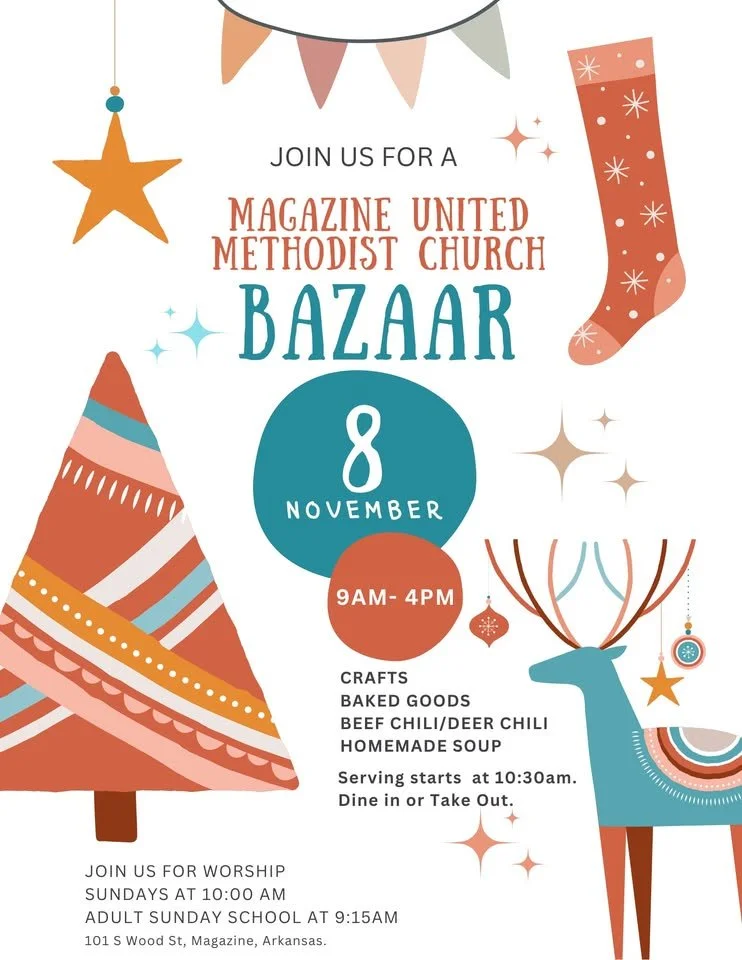 JOIN US FOR A

MAGAZINE UNITED METHODIST CHURCH

BAZAAR

8
NOVEMBER

9AM- 4PM

CRAFTS
BAKED GOODS
BEEF CHILI/DEER CHILI
HOMEMADE SOUP

Serving starts at 10:30am. Dine in or Take Out.

JOIN US FOR WORSHIP
SUNDAYS AT 10:00 AM
ADULT SUNDAY SCHOOL AT 9:15AM
101 S Wood St, Magazine, Arkansas.